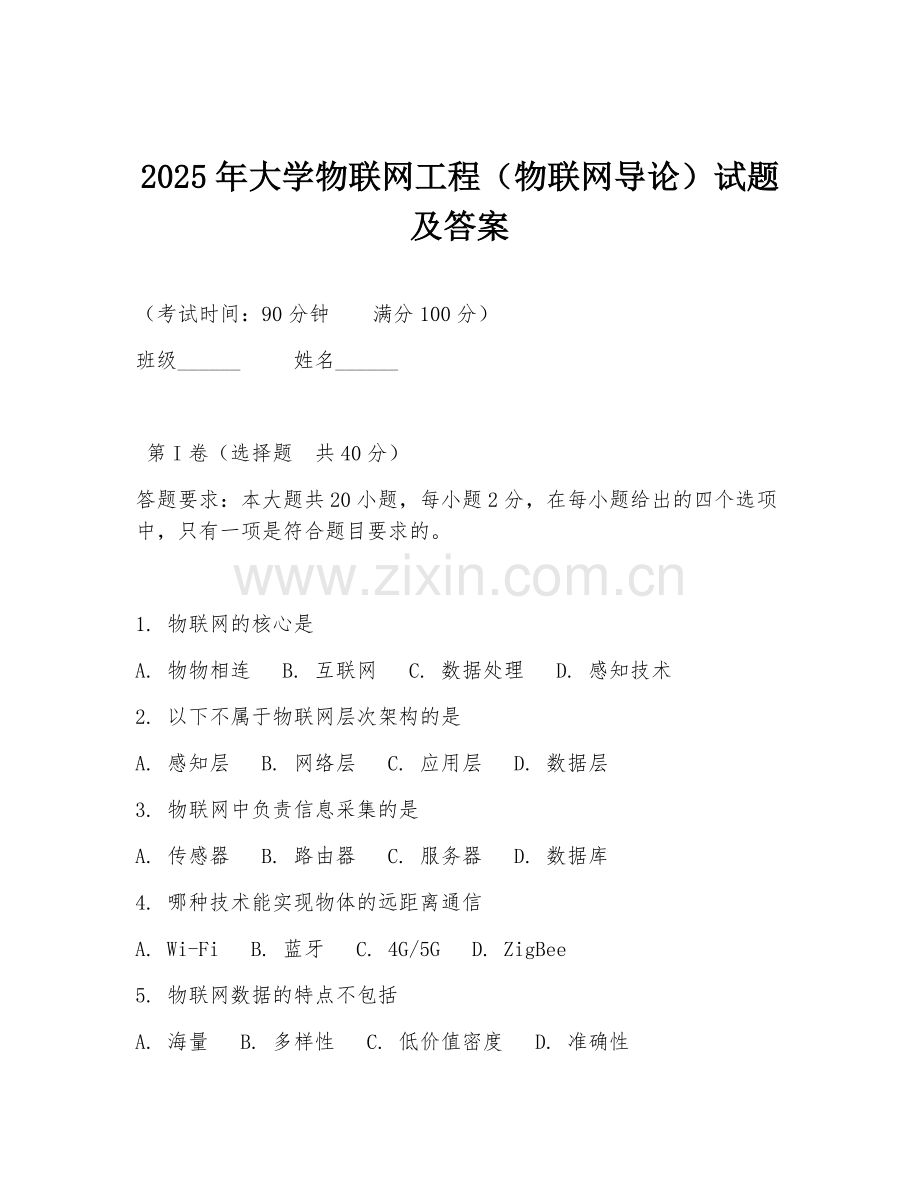 2025年大学物联网工程（物联网导论）试题及答案

（考试时间：90分钟　　满分100分）

班级______　　姓名______

第I卷（选择题　共40分）

答题要求：本大题共20小题，每小题2分，在每小题给出的四个选项中，只有一项是符合题目要求的。

www.zixin.com.cn

1. 物联网的核心是

A. 物物相连　B. 互联网　C. 数据处理　D. 感知技术

2. 以下不属于物联网层次架构的是

A. 感知层　B. 网络层　C. 应用层　D. 数据层

3. 物联网中负责信息采集的是

A. 传感器　B. 路由器　C. 服务器　D. 数据库

4. 哪种技术能实现物体的远距离通信

A. Wi-Fi　B. 蓝牙　C. 4G/5G　D. ZigBee

5. 物联网数据的特点不包括

A. 海量　B. 多样性　C. 低价值密度　D. 准确性